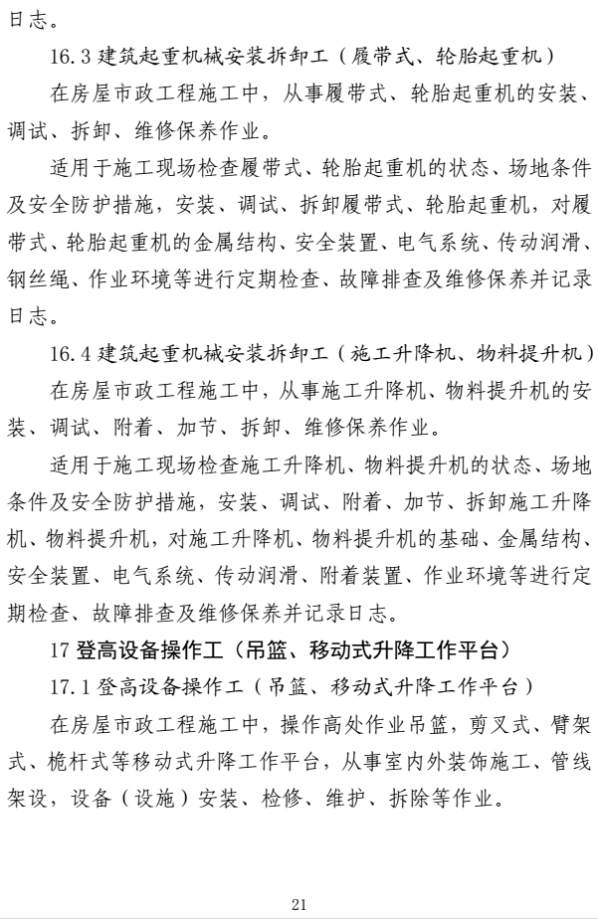 日志。

16.3 建筑起重机械安装拆卸工（履带式、轮胎起重机）

在房屋市政工程施工中，从事履带式、轮胎起重机的安装、调试、拆卸、维修保养作业。

适用于施工现场检查履带式、轮胎起重机的状态、场地条件及安全防护措施，安装、调试、拆卸履带式、轮胎起重机，对履带式、轮胎起重机的金属结构、安全装置、电气系统、传动润滑、钢丝绳、作业环境等进行定期检查、故障排查及维修保养并记录日志。

16.4 建筑起重机械安装拆卸工（施工升降机、物料提升机）

在房屋市政工程施工中，从事施工升降机、物料提升机的安装、调试、附着、加节、拆卸、维修保养作业。

适用于施工现场检查施工升降机、物料提升机的状态、场地条件及安全防护措施，安装、调试、附着、加节、拆卸施工升降机、物料提升机，对施工升降机、物料提升机的基础、金属结构、安全装置、电气系统、传动润滑、附着装置、作业环境等进行定期检查、故障排查及维修保养并记录日志。

17 登高设备操作工（吊篮、移动式升降工作平台）

17.1 登高设备操作工（吊篮、移动式升降工作平台）

在房屋市政工程施工中，操作高处作业吊篮，剪叉式、臂架式、桅杆式等移动式升降工作平台，从事室内外装饰施工、管线架设，设备（设施）安装、检修、维护、拆除等作业。

21